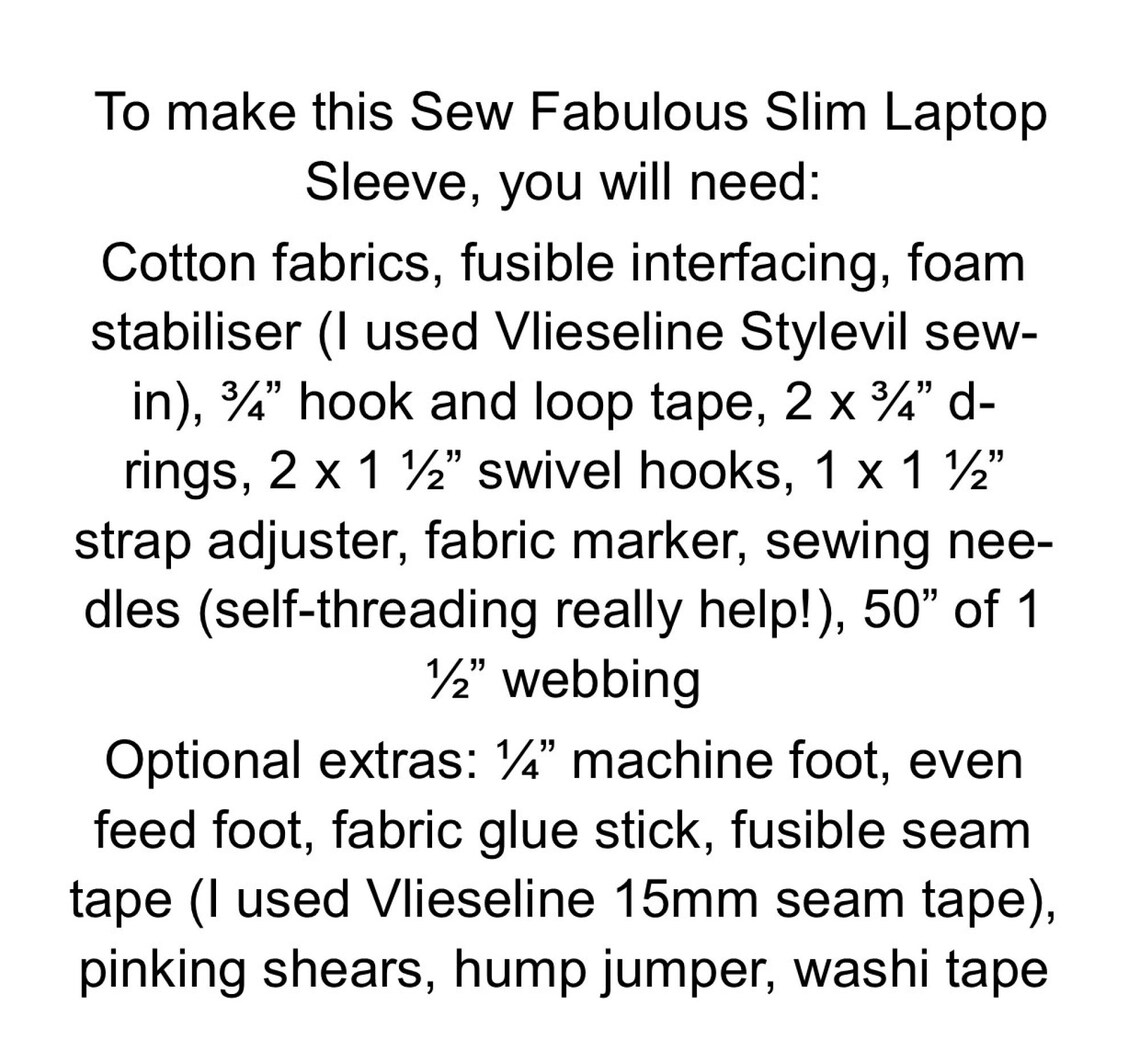 To make this Sew Fabulous Slim Laptop Sleeve, you will need:

Cotton fabrics, fusible interfacing, foam stabiliser (I used Vlieseline Stylevil sew-in), ¾" hook and loop tape, 2 x ¾" d-rings, 2 x 1 ½" swivel hooks, 1 x 1 ½" strap adjuster, fabric marker, sewing needles (self-threading really help!), 50" of 1 ½" webbing

Optional extras: ¼" machine foot, even feed foot, fabric glue stick, fusible seam tape (I used Vlieseline 15mm seam tape), pinking shears, hump jumper, washi tape